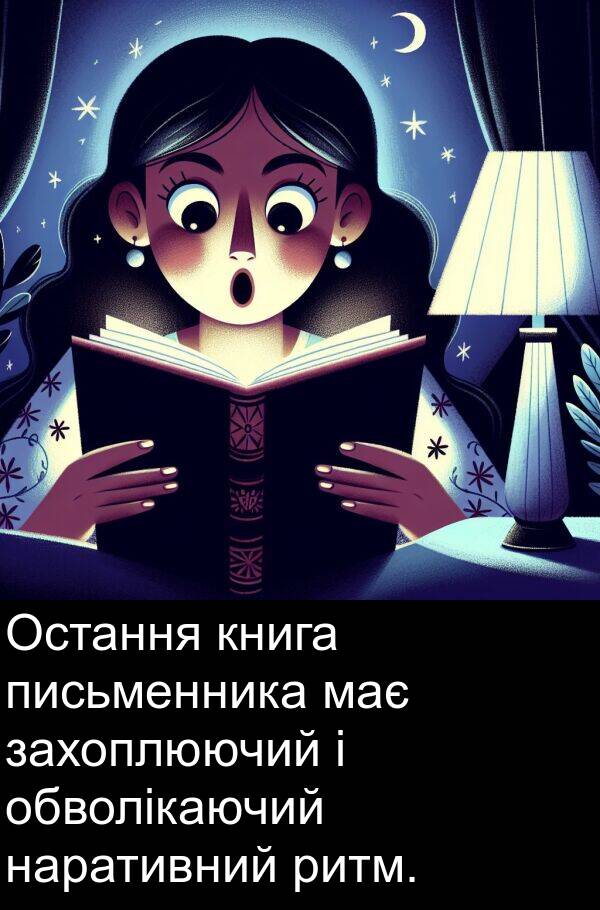 Остання книга письменника має захоплюючий і обволікаючий наративний ритм.